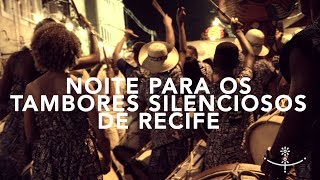 NOITE PARA OS TAMBORES SILENCIOSOS DE RECIFE